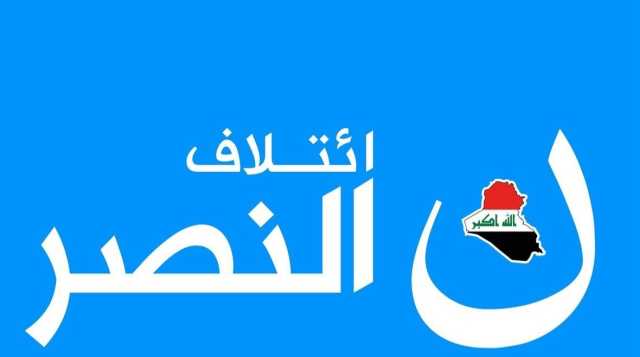 ائتلاف
النصر

الله اكبر